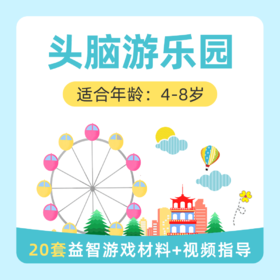 头脑游乐园

适合年龄：4-8岁

20套益智游戏材料+视频指导